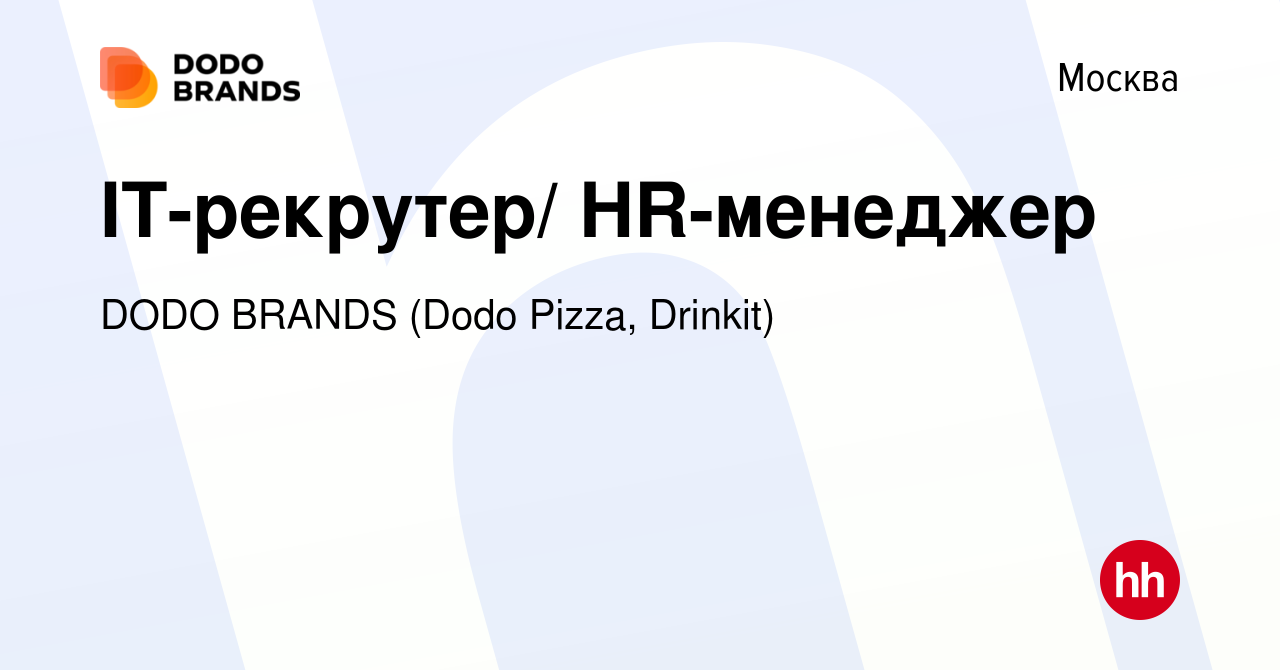 DODO BRANDS

Москва

IT-рекрутер/ HR-менеджер

DODO BRANDS (Dodo Pizza, Drinkit)

hh